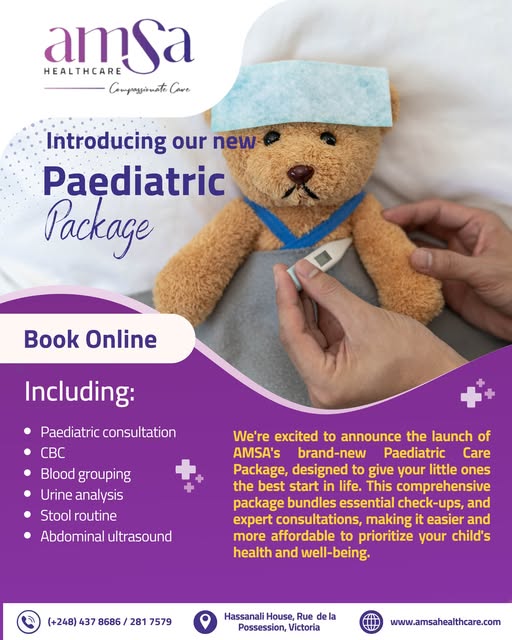 amsa
HEALTHCARE
Compassionate Care

Introducing our new
Paediatric
Package

Book Online

Including:

- Paediatric consultation
- CBC
- Blood grouping
- Urine analysis
- Stool routine
- Abdominal ultrasound

We're excited to announce the launch of AMSA's brand-new Paediatric Care Package, designed to give your little ones the best start in life. This comprehensive package bundles essential check-ups, and expert consultations, making it easier and more affordable to prioritize your child's health and well-being.

(+248) 437 8686 / 281 7579
Hassanali House, Rue de la Possession, Victoria
www.amsahealthcare.com